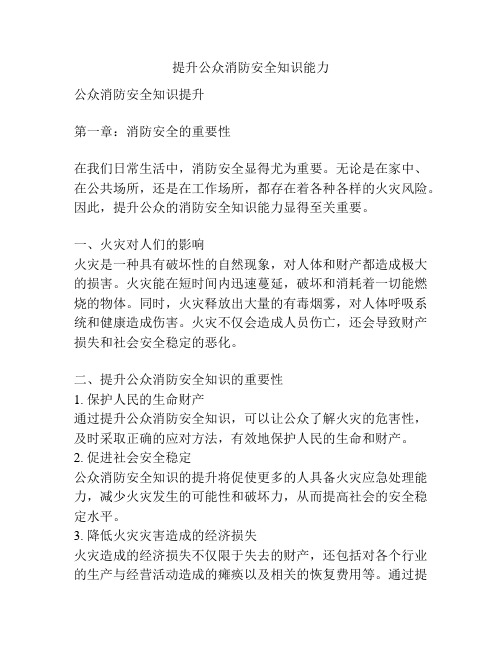 提升公众消防安全知识能力

公众消防安全知识提升

第一章：消防安全的重要性

在我们日常生活中，消防安全显得尤为重要。无论是在家中、在公共场所，还是在工作场所，都存在着各种各样的火灾风险。因此，提升公众的消防安全知识能力显得至关重要。

一、火灾对人们的影响
火灾是一种具有破坏性的自然现象，对人体和财产都造成极大的损害。火灾能在短时间内迅速蔓延，破坏和消耗着一切能燃烧的物体。同时，火灾释放出大量的有毒烟雾，对人体呼吸系统和健康造成伤害。火灾不仅会造成人员伤亡，还会导致财产损失和社会安全稳定的恶化。

二、提升公众消防安全知识的重要性
1. 保护人民的生命财产
通过提升公众消防安全知识，可以让公众了解火灾的危害性，及时采取正确的应对方法，有效地保护人民的生命和财产。
2. 促进社会安全稳定
公众消防安全知识的提升将促使更多的人具备火灾应急处理能力，减少火灾发生的可能性和破坏力，从而提高社会的安全稳定水平。
3. 降低火灾灾害造成的经济损失
火灾造成的经济损失不仅限于失去的财产，还包括对各个行业的生产与经营活动造成的瘫痪以及相关的恢复费用等。通过提